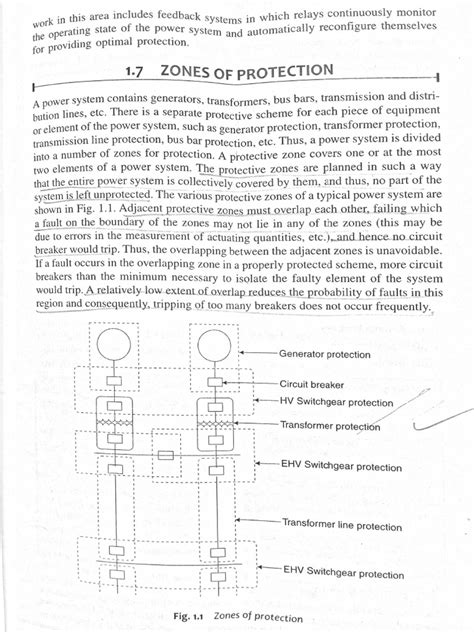 work in this area includes feedback systems in which relays continuously monitor the operating state of the power system and automatically reconfigure themselves for providing optimal protection.

1.7 ZONES OF PROTECTION

A power system contains generators, transformers, bus bars, transmission and distribution lines, etc. There is a separate protective scheme for each piece of equipment or element of the power system, such as generator protection, transformer protection, transmission line protection, bus bar protection, etc. Thus, a power system is divided into a number of zones for protection. A protective zone covers one or at the most two elements of a power system. The protective zones are planned in such a way that the entire power system is collectively covered by them, and thus, no part of the system is left unprotected. The various protective zones of a typical power system are shown in Fig. 1.1. Adjacent protective zones must overlap each other, failing which a fault on the boundary of the zones may not lie in any of the zones (this may be due to errors in the measurement of actuating quantities, etc.), and hence no circuit breaker would trip. Thus, the overlapping between the adjacent zones is unavoidable. If a fault occurs in the overlapping zone in a properly protected scheme, more circuit breakers than the minimum necessary to isolate the faulty element of the system would trip. A relatively low extent of overlap reduces the probability of faults in this region and consequently, tripping of too many breakers does not occur frequently.

Generator protection
Circuit breaker
HV Switchgear protection
Transformer protection
EHV Switchgear protection
Transformer line protection
EHV Switchgear protection

Fig. 1.1 Zones of protection